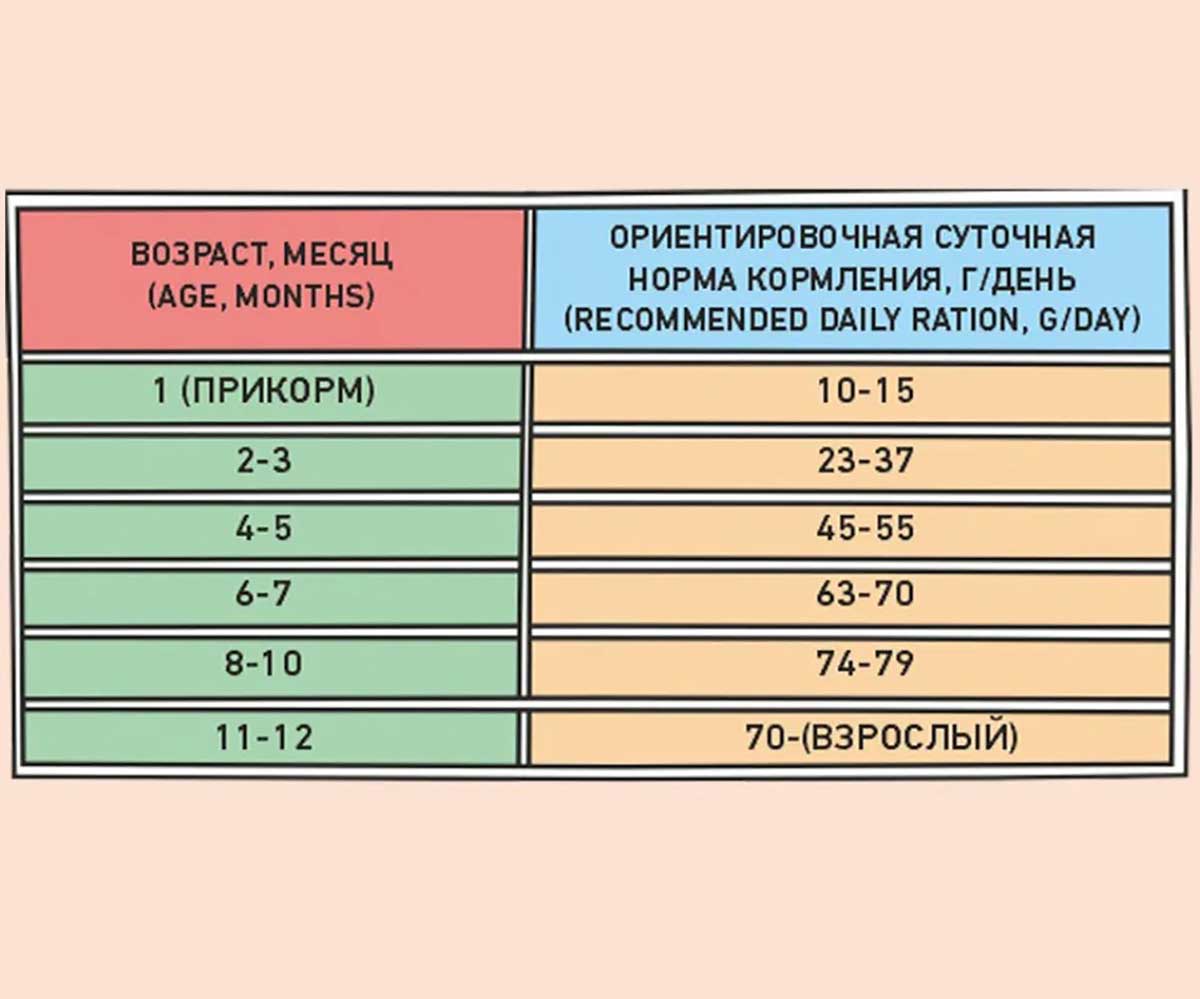 | ВОЗРАСТ, МЕСЯЦ (AGE, MONTHS) | ОРИЕНТИРОВОЧНАЯ СУТОЧНАЯ НОРМА КОРМЛЕНИЯ, Г/ДЕНЬ (RECOMMENDED DAILY RATION, G/DAY) |
|---|---|
| 1 (ПРИКОРМ) | 10-15 |
| 2-3 | 23-37 |
| 4-5 | 45-55 |
| 6-7 | 63-70 |
| 8-10 | 74-79 |
| 11-12 | 70-(ВЗРОСЛЫЙ) |